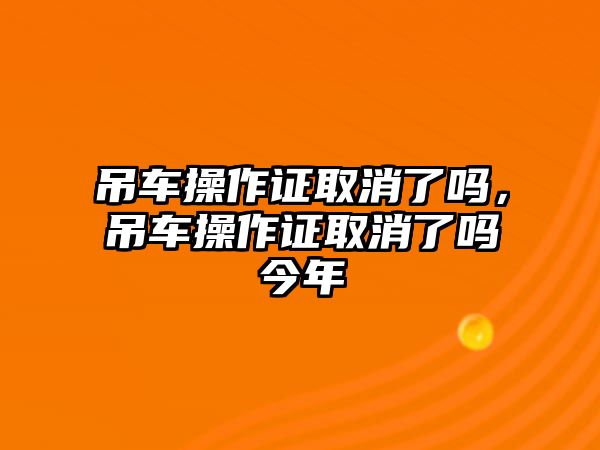 吊车操作证取消了吗，吊车操作证取消了吗今年